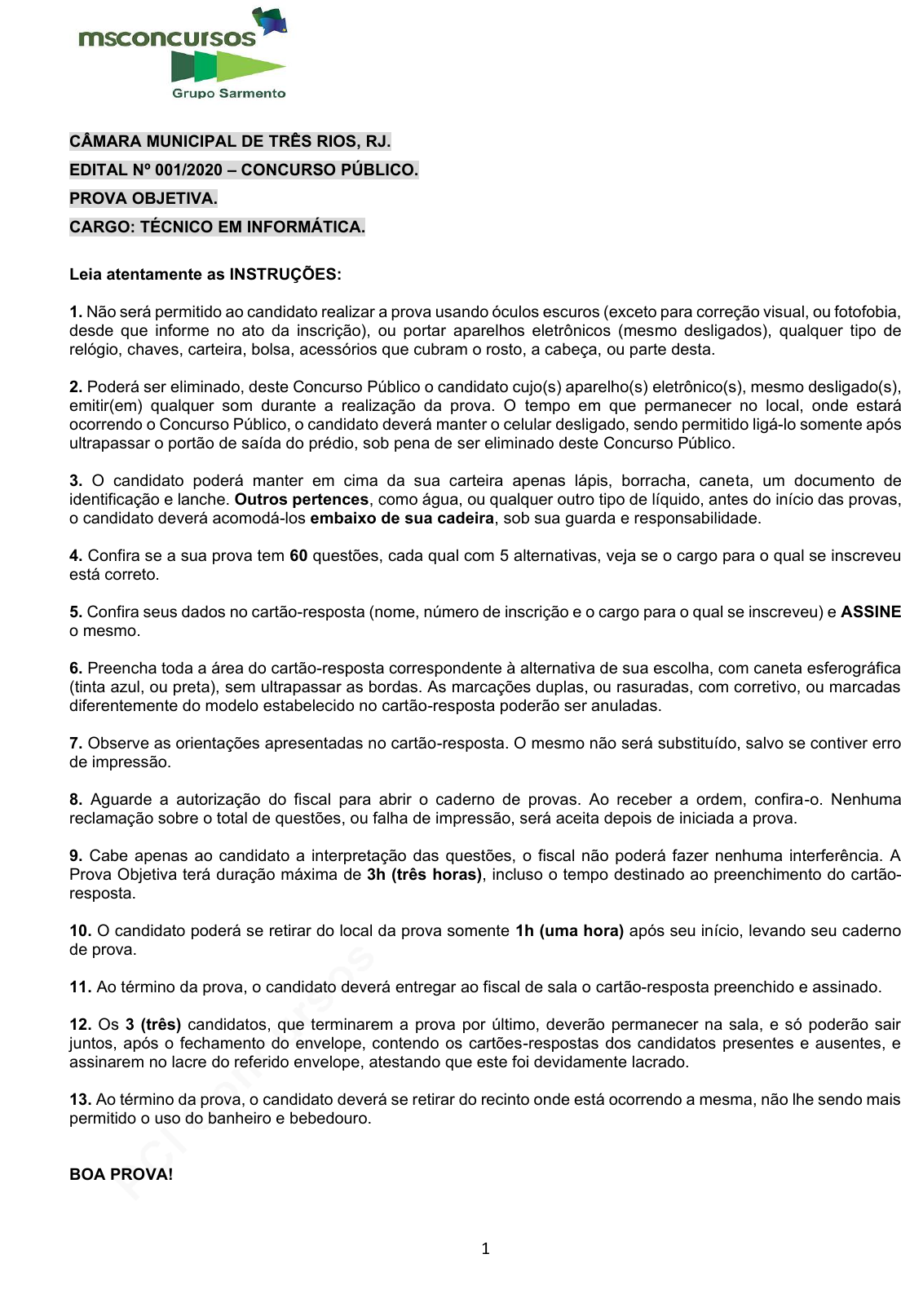 msconcursos
Grupo Sarmento

CÂMARA MUNICIPAL DE TRÊS RIOS, RJ.
EDITAL Nº 001/2020 – CONCURSO PÚBLICO.
PROVA OBJETIVA.
CARGO: TÉCNICO EM INFORMÁTICA.

Leia atentamente as INSTRUÇÕES:

1. Não será permitido ao candidato realizar a prova usando óculos escuros (exceto para correção visual, ou fotofobia, desde que informe no ato da inscrição), ou portar aparelhos eletrônicos (mesmo desligados), qualquer tipo de relógio, chaves, carteira, bolsa, acessórios que cubram o rosto, a cabeça, ou parte desta.

2. Poderá ser eliminado, deste Concurso Público o candidato cujo(s) aparelho(s) eletrônico(s), mesmo desligado(s), emitir(em) qualquer som durante a realização da prova. O tempo em que permanecer no local, onde estará ocorrendo o Concurso Público, o candidato deverá manter o celular desligado, sendo permitido ligá-lo somente após ultrapassar o portão de saída do prédio, sob pena de ser eliminado deste Concurso Público.

3. O candidato poderá manter em cima da sua carteira apenas lápis, borracha, caneta, um documento de identificação e lanche. Outros pertences, como água, ou qualquer outro tipo de líquido, antes do início das provas, o candidato deverá acomodá-los embaixo de sua cadeira, sob sua guarda e responsabilidade.

4. Confira se a sua prova tem 60 questões, cada qual com 5 alternativas, veja se o cargo para o qual se inscreveu está correto.

5. Confira seus dados no cartão-resposta (nome, número de inscrição e o cargo para o qual se inscreveu) e ASSINE o mesmo.

6. Preencha toda a área do cartão-resposta correspondente à alternativa de sua escolha, com caneta esferográfica (tinta azul, ou preta), sem ultrapassar as bordas. As marcações duplas, ou rasuradas, com corretivo, ou marcadas diferentemente do modelo estabelecido no cartão-resposta poderão ser anuladas.

7. Observe as orientações apresentadas no cartão-resposta. O mesmo não será substituído, salvo se contiver erro de impressão.

8. Aguarde a autorização do fiscal para abrir o caderno de provas. Ao receber a ordem, confira-o. Nenhuma reclamação sobre o total de questões, ou falha de impressão, será aceita depois de iniciada a prova.

9. Cabe apenas ao candidato a interpretação das questões, o fiscal não poderá fazer nenhuma interferência. A Prova Objetiva terá duração máxima de 3h (três horas), incluso o tempo destinado ao preenchimento do cartão-resposta.

10. O candidato poderá se retirar do local da prova somente 1h (uma hora) após seu início, levando seu caderno de prova.

11. Ao término da prova, o candidato deverá entregar ao fiscal de sala o cartão-resposta preenchido e assinado.

12. Os 3 (três) candidatos, que terminarem a prova por último, deverão permanecer na sala, e só poderão sair juntos, após o fechamento do envelope, contendo os cartões-respostas dos candidatos presentes e ausentes, e assinarem no lacre do referido envelope, atestando que este foi devidamente lacrado.

13. Ao término da prova, o candidato deverá se retirar do recinto onde está ocorrendo a mesma, não lhe sendo mais permitido o uso do banheiro e bebedouro.

BOA PROVA!

1